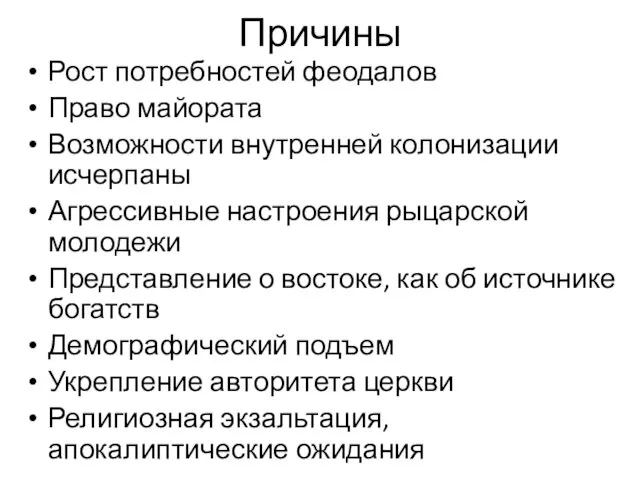 Причины

• Рост потребностей феодалов
• Право майората
• Возможности внутренней колонизации исчерпаны
• Агрессивные настроения рыцарской молодежи
• Представление о востоке, как об источнике богатств
• Демографический подъем
• Укрепление авторитета церкви
• Религиозная экзальтация, апокалиптические ожидания